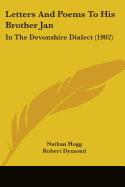 Letters And Poems To His Brother Jan

In The Devonshire Dialect (1902)

Nathan Hogg
Robert Dymond